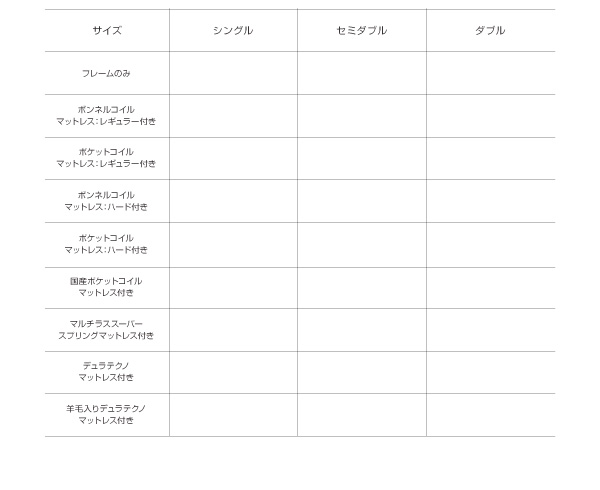 | サイズ | シングル | セミダブル | ダブル |
|---|---|---|---|
| フレームのみ | | | |
| ボンネルコイル マットレス:レギュラー付き | | | |
| ポケットコイル マットレス:レギュラー付き | | | |
| ボンネルコイル マットレス:ハード付き | | | |
| ポケットコイル マットレス:ハード付き | | | |
| 国産ポケットコイル マットレス付き | | | |
| マルチラススーパー スプリングマットレス付き | | | |
| デュラテクノ マットレス付き | | | |
| 羊毛入りデュラテクノ マットレス付き | | | |